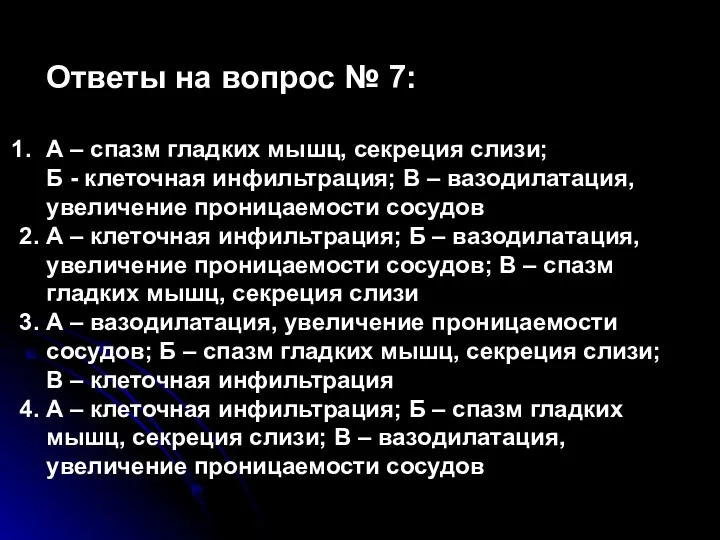 Ответы на вопрос № 7:

1. А – спазм гладких мышц, секреция слизи; Б - клеточная инфильтрация; В – вазодилатация, увеличение проницаемости сосудов
2. А – клеточная инфильтрация; Б – вазодилатация, увеличение проницаемости сосудов; В – спазм гладких мышц, секреция слизи
3. А – вазодилатация, увеличение проницаемости сосудов; Б – спазм гладких мышц, секреция слизи; В – клеточная инфильтрация
4. А – клеточная инфильтрация; Б – спазм гладких мышц, секреция слизи; В – вазодилатация, увеличение проницаемости сосудов